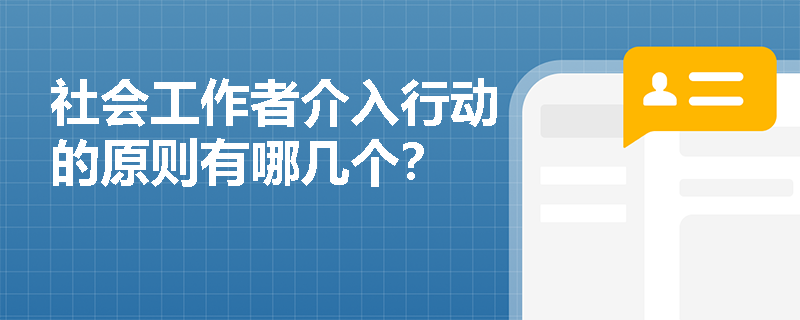 社会工作者介入行动的原则有哪几个?